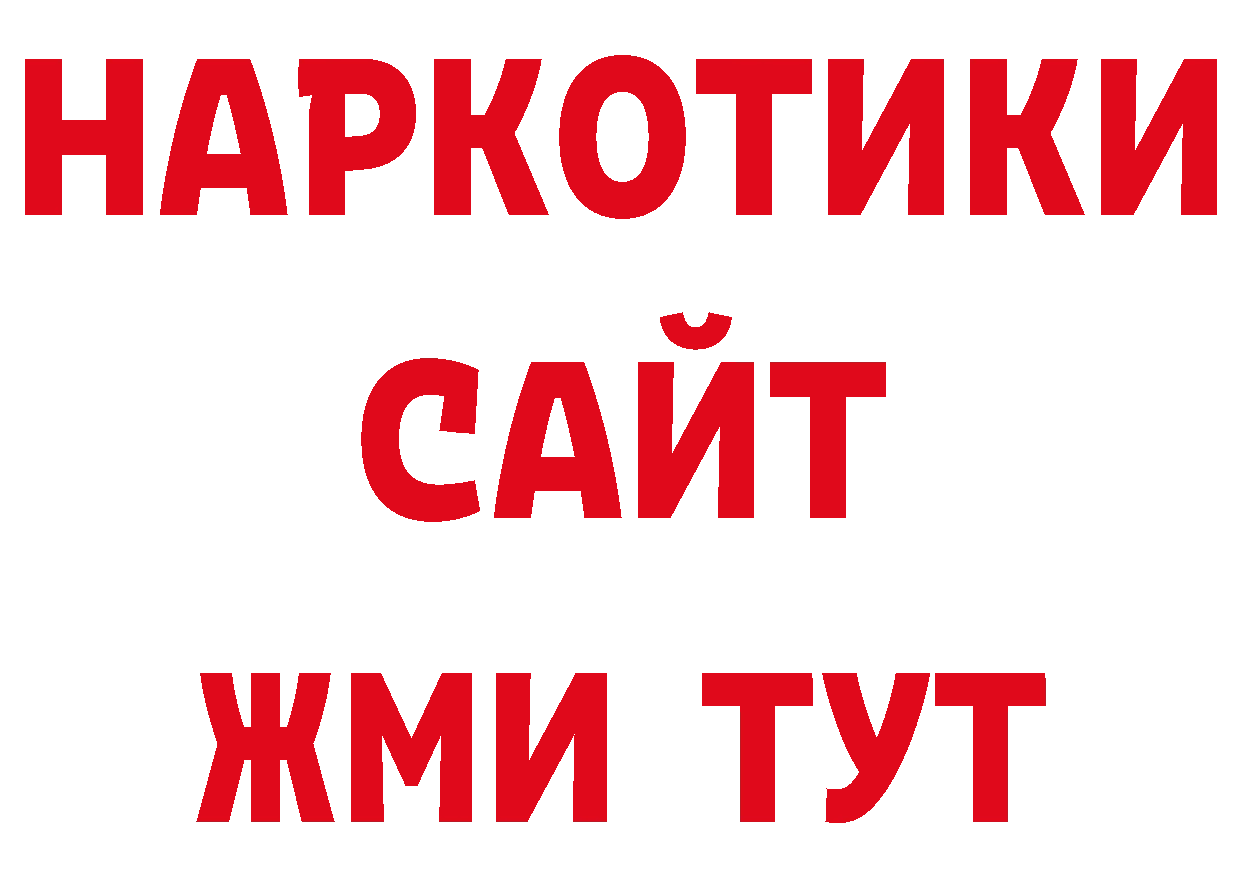 НАРКОТИКИ
САЙТ
ЖМИ ТУТ